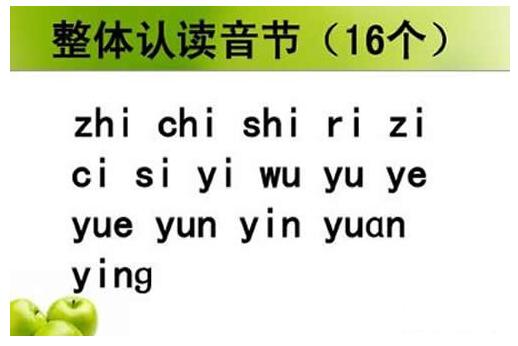 整体认读音节（16个）

zhi chi shi ri zi
ci si yi wu yu ye
yue yun yin yuan
ying